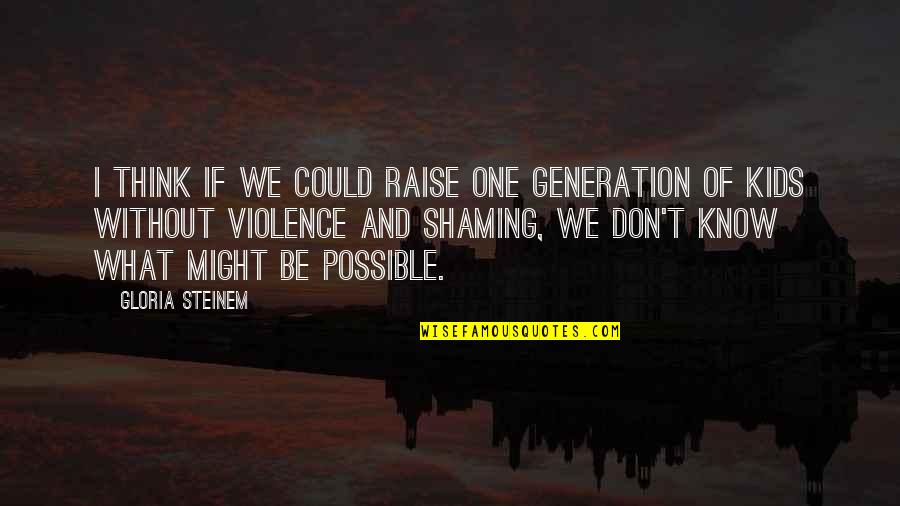 I THINK IF WE COULD RAISE ONE GENERATION OF KIDS WITHOUT VIOLENCE AND SHAMING, WE DON'T KNOW WHAT MIGHT BE POSSIBLE.

GLORIA STEINEM

WISEFAMOUSQUOTES.COM